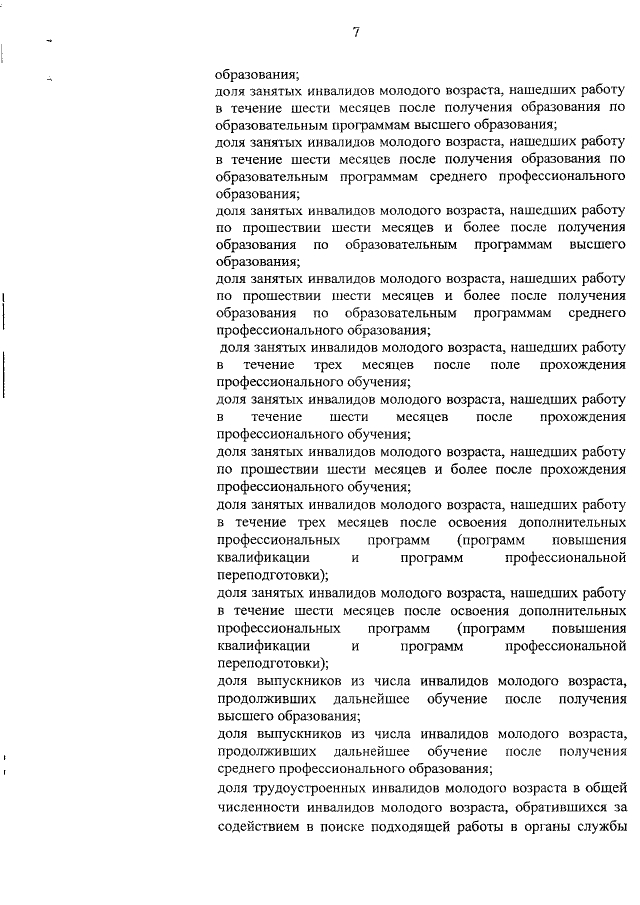 7

образования;
доля занятых инвалидов молодого возраста, нашедших работу в течение шести месяцев после получения образования по образовательным программам высшего образования;
доля занятых инвалидов молодого возраста, нашедших работу в течение шести месяцев после получения образования по образовательным программам среднего профессионального образования;
доля занятых инвалидов молодого возраста, нашедших работу по прошествии шести месяцев и более после получения образования по образовательным программам высшего образования;
доля занятых инвалидов молодого возраста, нашедших работу по прошествии шести месяцев и более после получения образования по образовательным программам среднего профессионального образования;
доля занятых инвалидов молодого возраста, нашедших работу в течение трех месяцев после поле прохождения профессионального обучения;
доля занятых инвалидов молодого возраста, нашедших работу в течение шести месяцев после прохождения профессионального обучения;
доля занятых инвалидов молодого возраста, нашедших работу по прошествии шести месяцев и более после прохождения профессионального обучения;
доля занятых инвалидов молодого возраста, нашедших работу в течение трех месяцев после освоения дополнительных профессиональных программ (программ повышения квалификации и программ профессиональной переподготовки);
доля занятых инвалидов молодого возраста, нашедших работу в течение шести месяцев после освоения дополнительных профессиональных программ (программ повышения квалификации и программ профессиональной переподготовки);
доля выпускников из числа инвалидов молодого возраста, продолживших дальнейшее обучение после получения высшего образования;
доля выпускников из числа инвалидов молодого возраста, продолживших дальнейшее обучение после получения среднего профессионального образования;
доля трудоустроенных инвалидов молодого возраста в общей численности инвалидов молодого возраста, обратившихся за содействием в поиске подходящей работы в органы службы